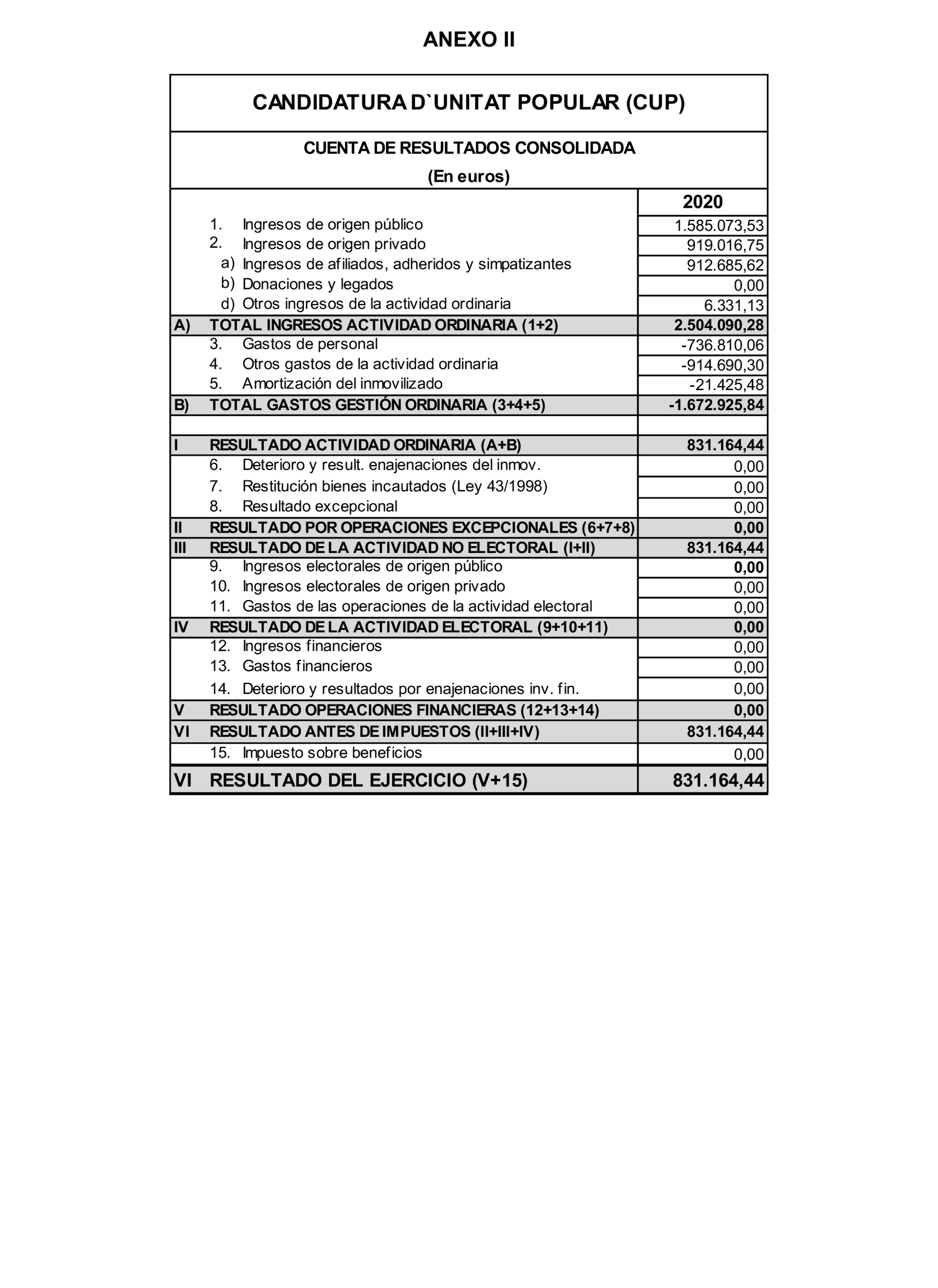 ANEXO II

CANDIDATURA D`UNITAT POPULAR (CUP)

CUENTA DE RESULTADOS CONSOLIDADA
(En euros)

| | | 2020 |
|---|---|---|
| 1. | Ingresos de origen público | 1.585.073,53 |
| 2. | Ingresos de origen privado | 919.016,75 |
| a) | Ingresos de afiliados, adheridos y simpatizantes | 912.685,62 |
| b) | Donaciones y legados | 0,00 |
| d) | Otros ingresos de la actividad ordinaria | 6.331,13 |
| A) | TOTAL INGRESOS ACTIVIDAD ORDINARIA (1+2) | 2.504.090,28 |
| 3. | Gastos de personal | -736.810,06 |
| 4. | Otros gastos de la actividad ordinaria | -914.690,30 |
| 5. | Amortización del inmovilizado | -21.425,48 |
| B) | TOTAL GASTOS GESTIÓN ORDINARIA (3+4+5) | -1.672.925,84 |
| | | |
| I | RESULTADO ACTIVIDAD ORDINARIA (A+B) | 831.164,44 |
| 6. | Deterioro y result. enajenaciones del inmov. | 0,00 |
| 7. | Restitución bienes incautados (Ley 43/1998) | 0,00 |
| 8. | Resultado excepcional | 0,00 |
| II | RESULTADO POR OPERACIONES EXCEPCIONALES (6+7+8) | 0,00 |
| III | RESULTADO DE LA ACTIVIDAD NO ELECTORAL (I+II) | 831.164,44 |
| 9. | Ingresos electorales de origen público | 0,00 |
| 10. | Ingresos electorales de origen privado | 0,00 |
| 11. | Gastos de las operaciones de la actividad electoral | 0,00 |
| IV | RESULTADO DE LA ACTIVIDAD ELECTORAL (9+10+11) | 0,00 |
| 12. | Ingresos financieros | 0,00 |
| 13. | Gastos financieros | 0,00 |
| 14. | Deterioro y resultados por enajenaciones inv. fin. | 0,00 |
| V | RESULTADO OPERACIONES FINANCIERAS (12+13+14) | 0,00 |
| VI | RESULTADO ANTES DE IMPUESTOS (II+III+IV) | 831.164,44 |
| 15. | Impuesto sobre beneficios | 0,00 |
| VI | RESULTADO DEL EJERCICIO (V+15) | 831.164,44 |